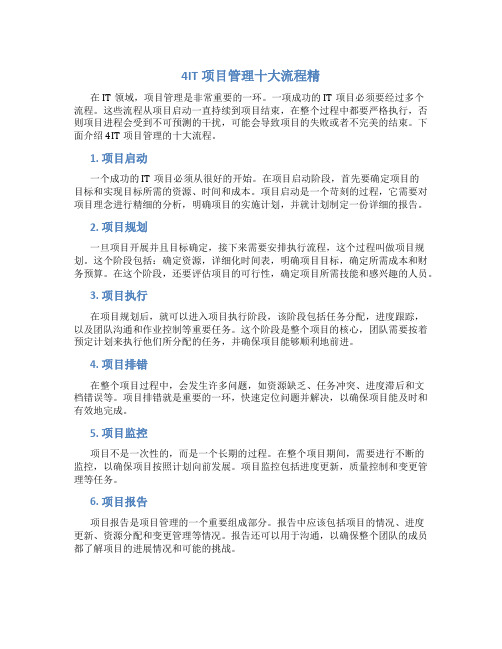 4IT 项目管理十大流程精

在 IT 领域，项目管理是非常重要的一环。一项成功的 IT 项目必须要经过多个流程。这些流程从项目启动一直持续到项目结束，在整个过程中都要严格执行，否则项目进程会受到不可预测的干扰，可能会导致项目的失败或者不完美的结束。下面介绍 4IT 项目管理的十大流程。

1. 项目启动

一个成功的 IT 项目必须从很好的开始。在项目启动阶段，首先要确定项目的目标和实现目标所需的资源、时间和成本。项目启动是一个苛刻的过程，它需要对项目理念进行精细的分析，明确项目的实施计划，并就计划制定一份详细的报告。

2. 项目规划

一旦项目开展并且目标确定，接下来需要安排执行流程，这个过程叫做项目规划。这个阶段包括：确定资源，详细化时间表，明确项目目标，确定所需成本和财务预算。在这个阶段，还要评估项目的可行性，确定项目所需技能和感兴趣的人员。

3. 项目执行

在项目规划后，就可以进入项目执行阶段，该阶段包括任务分配，进度跟踪，以及团队沟通和作业控制等重要任务。这个阶段是整个项目的核心，团队需要按着预定计划来执行他们所分配的任务，并确保项目能够顺利地前进。

4. 项目排错

在整个项目过程中，会发生许多问题，如资源缺乏、任务冲突、进度滞后和文档错误等。项目排错就是重要的一环，快速定位问题并解决，以确保项目能及时和有效地完成。

5. 项目监控

项目不是一次性的，而是一个长期的过程。在整个项目期间，需要进行不断的监控，以确保项目按照计划向前发展。项目监控包括进度更新，质量控制和变更管理等任务。

6. 项目报告

项目报告是项目管理的一个重要组成部分。报告中应该包括项目的情况、进度更新、资源分配和变更管理等情况。报告还可以用于沟通，以确保整个团队的成员都了解项目的进展情况和可能的挑战。